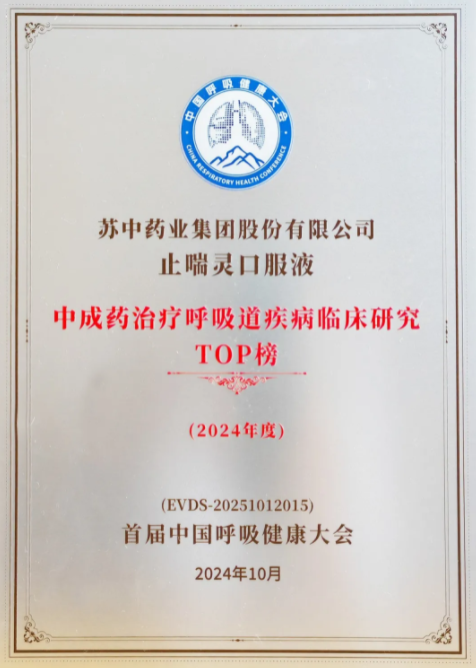 中国呼吸健康大会

CHINA RESPIRATORY HEALTH CONFERENCE

苏中药业集团股份有限公司
止喘灵口服液

中成药治疗呼吸道疾病临床研究
TOP榜

(2024年度)

(EVDS-20251012015)
首届中国呼吸健康大会

2024年10月